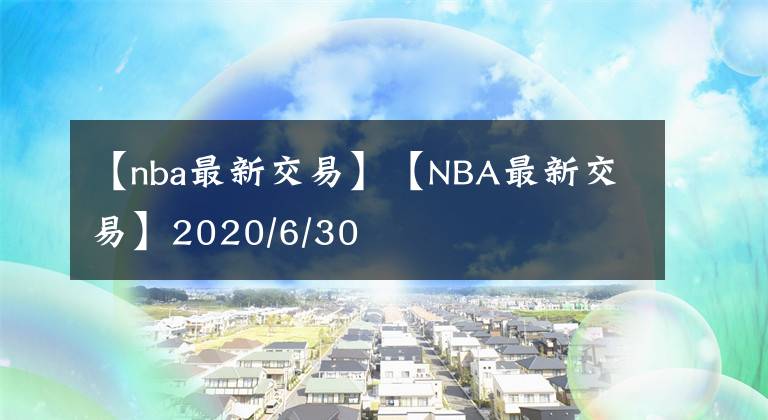 【nba最新交易】【NBA最新交易】2020/6/30